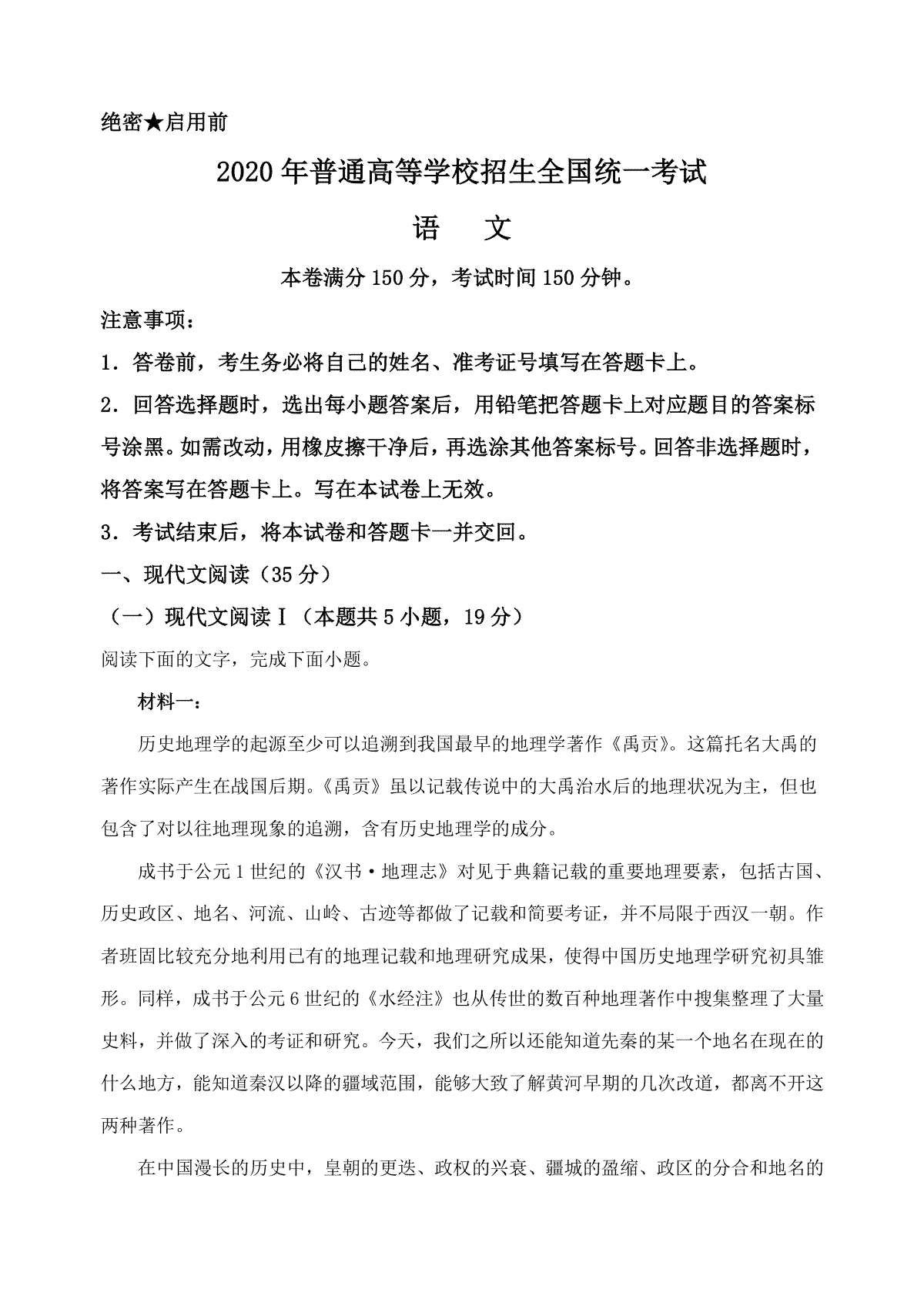 绝密★启用前

2020年普通高等学校招生全国统一考试

语　文

本卷满分150分，考试时间150分钟。

注意事项：

1．答卷前，考生务必将自己的姓名、准考证号填写在答题卡上。

2．回答选择题时，选出每小题答案后，用铅笔把答题卡上对应题目的答案标号涂黑。如需改动，用橡皮擦干净后，再选涂其他答案标号。回答非选择题时，将答案写在答题卡上。写在本试卷上无效。

3．考试结束后，将本试卷和答题卡一并交回。

一、现代文阅读（35分）

（一）现代文阅读Ⅰ（本题共5小题，19分）

阅读下面的文字，完成下面小题。

材料一：

历史地理学的起源至少可以追溯到我国最早的地理学著作《禹贡》。这篇托名大禹的著作实际产生在战国后期。《禹贡》虽以记载传说中的大禹治水后的地理状况为主，但也包含了对以往地理现象的追溯，含有历史地理学的成分。

成书于公元1世纪的《汉书·地理志》对见于典籍记载的重要地理要素，包括古国、历史政区、地名、河流、山岭、古迹等都做了记载和简要考证，并不局限于西汉一朝。作者班固比较充分地利用已有的地理记载和地理研究成果，使得中国历史地理学研究初具雏形。同样，成书于公元6世纪的《水经注》也从传世的数百种地理著作中搜集整理了大量史料，并做了深入的考证和研究。今天，我们之所以还能知道先秦的某一个地名在现在的什么地方，能知道秦汉以降的疆域范围，能够大致了解黄河早期的几次改道，都离不开这两种著作。

在中国漫长的历史中，皇朝的更迭、政权的兴衰、疆城的盈缩、政区的分合和地名的